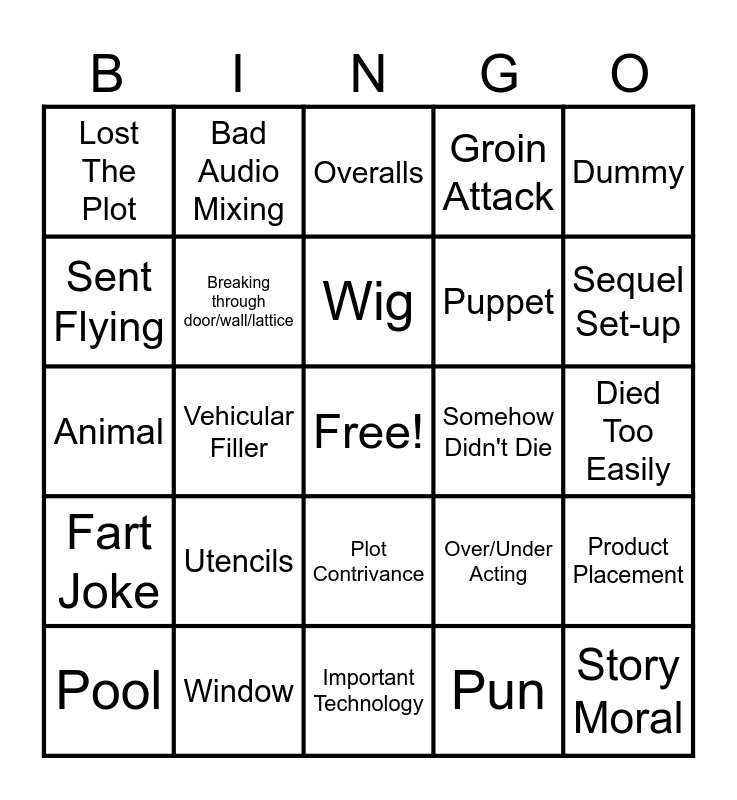 | B | I | N | G | O |
|---|---|---|---|---|
| Lost The Plot | Bad Audio Mixing | Overalls | Groin Attack | Dummy |
| Sent Flying | Breaking through door/wall/lattice | Wig | Puppet | Sequel Set-up |
| Animal | Vehicular Filler | Free! | Somehow Didn't Die | Died Too Easily |
| Fart Joke | Utencils | Plot Contrivance | Over/Under Acting | Product Placement |
| Pool | Window | Important Technology | Pun | Story Moral |